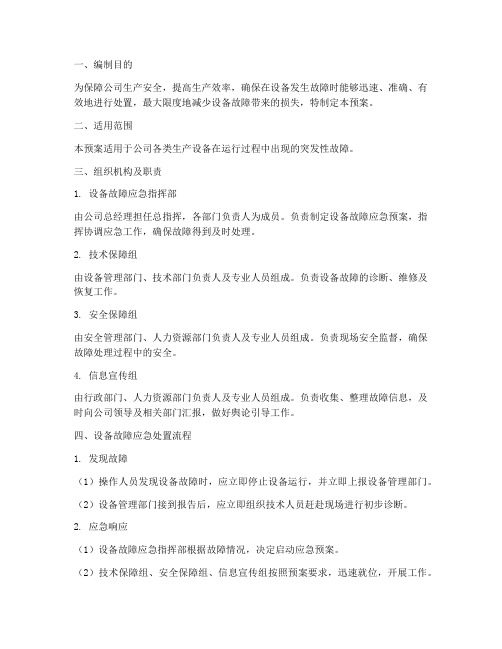 一、编制目的

为保障公司生产安全，提高生产效率，确保在设备发生故障时能够迅速、准确、有效地进行处置，最大限度地减少设备故障带来的损失，特制定本预案。

二、适用范围

本预案适用于公司各类生产设备在运行过程中出现的突发性故障。

三、组织机构及职责

1. 设备故障应急指挥部

由公司总经理担任总指挥，各部门负责人为成员。负责制定设备故障应急预案，指挥协调应急工作，确保故障得到及时处理。

2. 技术保障组

由设备管理部门、技术部门负责人及专业人员组成。负责设备故障的诊断、维修及恢复工作。

3. 安全保障组

由安全管理部门、人力资源部门负责人及专业人员组成。负责现场安全监督，确保故障处理过程中的安全。

4. 信息宣传组

由行政部门、人力资源部门负责人及专业人员组成。负责收集、整理故障信息，及时向公司领导及相关部门汇报，做好舆论引导工作。

四、设备故障应急处置流程

1. 发现故障

（1）操作人员发现设备故障时，应立即停止设备运行，并立即上报设备管理部门。

（2）设备管理部门接到报告后，应立即组织技术人员赶赴现场进行初步诊断。

2. 应急响应

（1）设备故障应急指挥部根据故障情况，决定启动应急预案。

（2）技术保障组、安全保障组、信息宣传组按照预案要求，迅速就位，开展工作。